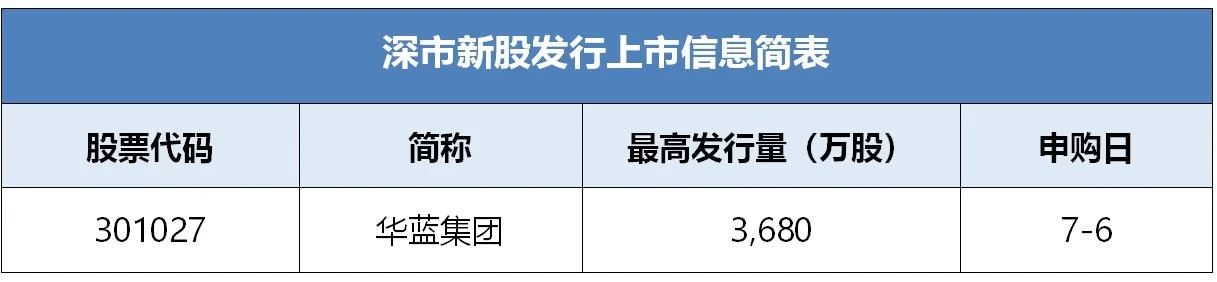 深市新股发行上市信息简表

| 股票代码 | 简称 | 最高发行量（万股） | 申购日 |
|---|---|---|---|
| 301027 | 华蓝集团 | 3,680 | 7-6 |